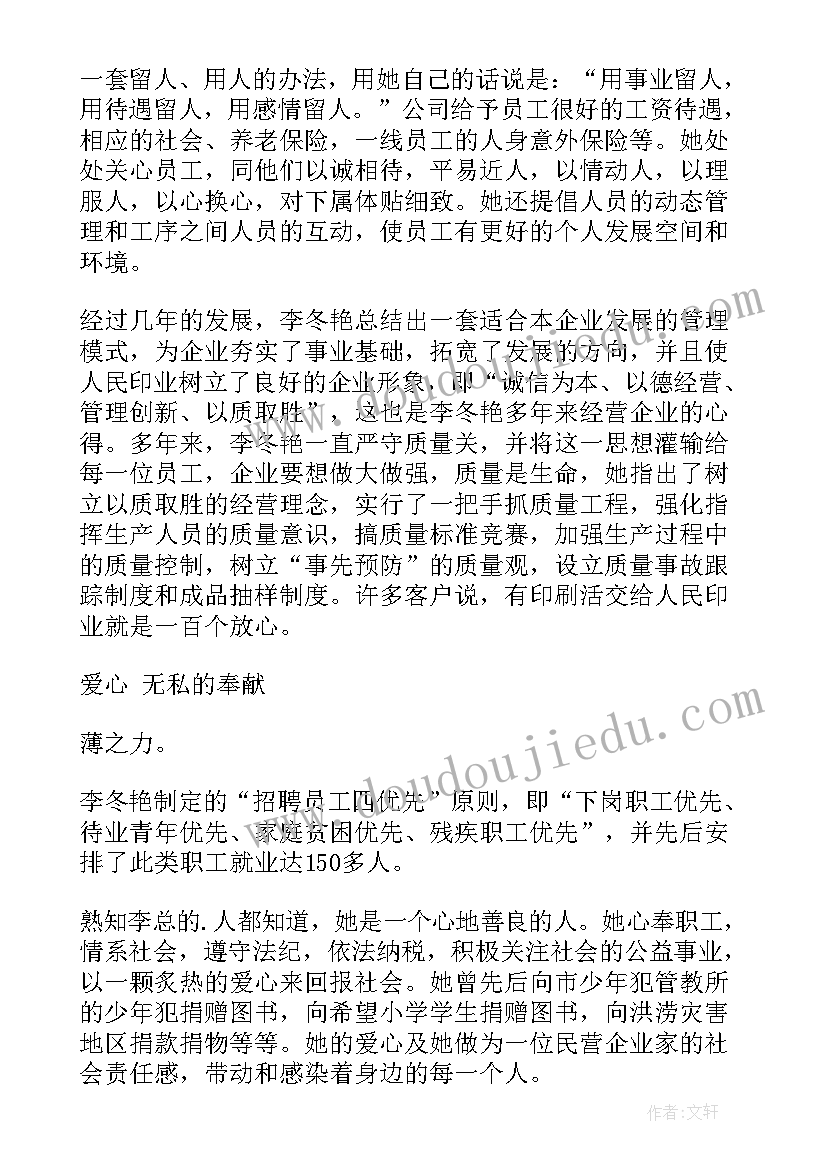 一套留人、用人的办法，用她自己的话说是：“用事业留人，用待遇留人，用感情留人。”公司给予员工很好的工资待遇，相应的社会、养老保险，一线员工的人身意外保险等。她处处关心员工，同他们以诚相待，平易近人，以情动人，以理服人，以心换心，对下属体贴细致。她还提倡人员的动态管理和工序之间人员的互动，使员工有更好的个人发展空间和环境。

经过几年的发展，李冬艳总结出一套适合本企业发展的管理模式，为企业夯实了事业基础，拓宽了发展的方向，并且使人民印业树立了良好的企业形象，即“诚信为本、以德经营、管理创新、以质取胜”，这也是李冬艳多年来经营企业的心得。多年来，李冬艳一直严守质量关，并将这一思想灌输给每一位员工，企业要想做大做强，质量是生命，她指出了树立以质取胜的经营理念，实行了一把手抓质量工程，强化指挥生产人员的质量意识，搞质量标准竞赛，加强生产过程中的质量控制，树立“事先预防”的质量观，设立质量事故跟踪制度和成品抽样制度。许多客户说，有印刷活交给人民印业就是一百个放心。

爱心 无私的奉献

薄之力。

李冬艳制定的“招聘员工四优先”原则，即“下岗职工优先、待业青年优先、家庭贫困优先、残疾职工优先”，并先后安排了此类职工就业达150多人。

熟知李总的.人都知道，她是一个心地善良的人。她心奉职工，情系社会，遵守法纪，依法纳税，积极关注社会的公益事业，以一颗炙热的爱心来回报社会。她曾先后向市少年犯管教所的少年犯捐赠图书，向希望小学学生捐赠图书，向洪涝灾害地区捐款捐物等等。她的爱心及她做为一位民营企业家的社会责任感，带动和感染着身边的每一个人。

www.doudoujiedu.com

作者:文轩